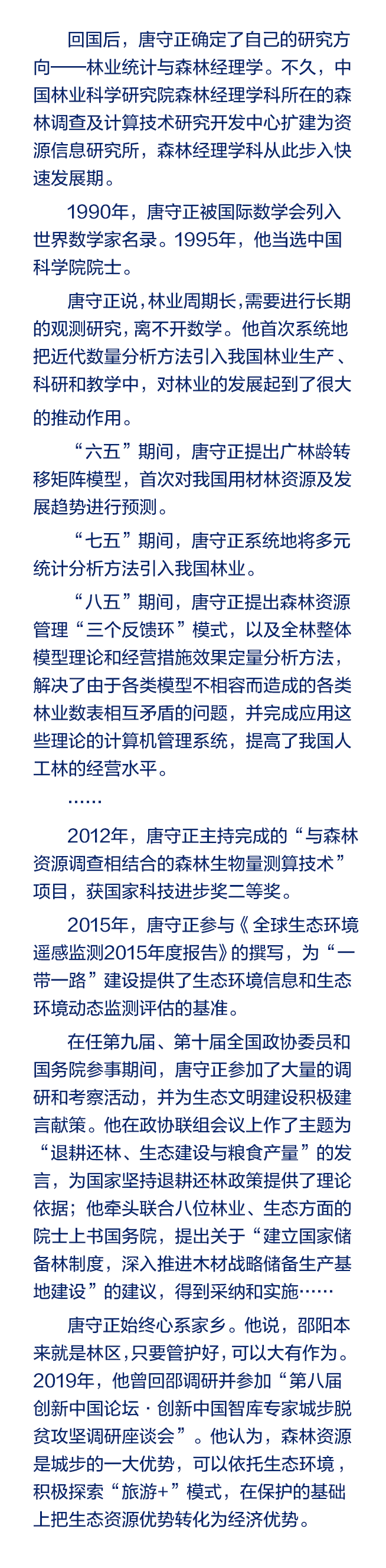 回国后，唐守正确定了自己的研究方向——林业统计与森林经理学。不久，中国林业科学研究院森林经理学科所在的森林调查及计算技术研究开发中心扩建为资源信息研究所，森林经理学科从此步入快速发展期。

1990年，唐守正被国际数学会列入世界数学家名录。1995年，他当选中国科学院院士。

唐守正说，林业周期长，需要进行长期的观测研究，离不开数学。他首次系统地把近代数量分析方法引入我国林业生产、科研和教学中，对林业的发展起到了很大的推动作用。

“六五”期间，唐守正提出广林龄转移矩阵模型，首次对我国用材林资源及发展趋势进行预测。

“七五”期间，唐守正系统地将多元统计分析方法引入我国林业。

“八五”期间，唐守正提出森林资源管理“三个反馈环”模式，以及全林整体模型理论和经营措施效果定量分析方法，解决了由于各类模型不相容而造成的各类林业数表相互矛盾的问题，并完成应用这些理论的计算机管理系统，提高了我国人工林的经营水平。

……

2012年，唐守正主持完成的“与森林资源调查相结合的森林生物量测算技术”项目，获国家科技进步奖二等奖。

2015年，唐守正参与《全球生态环境遥感监测2015年度报告》的撰写，为“一带一路”建设提供了生态环境信息和生态环境动态监测评估的基准。

在任第九届、第十届全国政协委员和国务院参事期间，唐守正参加了大量的调研和考察活动，并为生态文明建设积极建言献策。他在政协联组会议上作了主题为“退耕还林、生态建设与粮食产量”的发言，为国家坚持退耕还林政策提供了理论依据；他牵头联合八位林业、生态方面的院士上书国务院，提出关于“建立国家储备林制度，深入推进木材战略储备生产基地建设”的建议，得到采纳和实施……

唐守正始终心系家乡。他说，邵阳本来就是林区，只要管护好，可以大有作为。2019年，他曾回邵调研并参加“第八届创新中国论坛·创新中国智库专家城步脱贫攻坚调研座谈会”。他认为，森林资源是城步的一大优势，可以依托生态环境，积极探索“旅游+”模式，在保护的基础上把生态资源优势转化为经济优势。